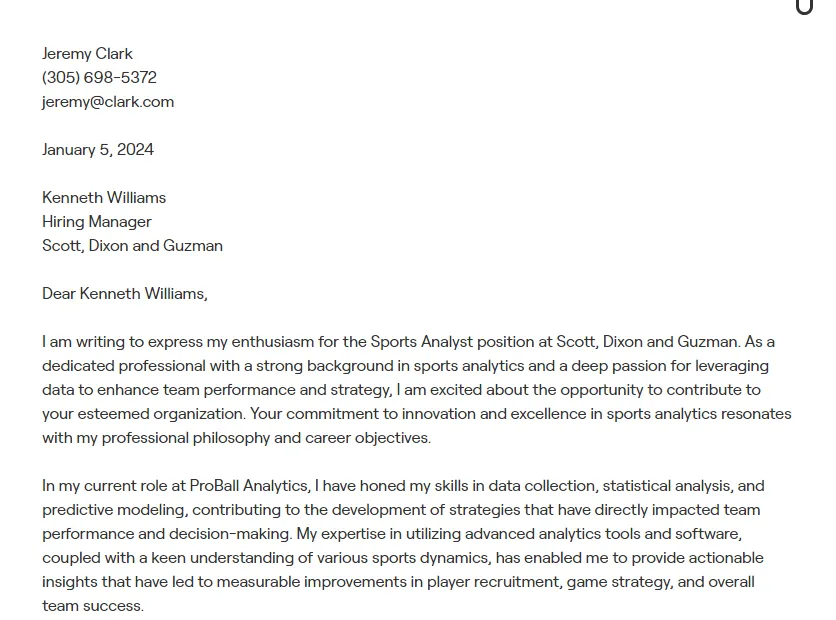 Jeremy Clark
(305) 698-5372
jeremy@clark.com

January 5, 2024

Kenneth Williams
Hiring Manager
Scott, Dixon and Guzman

Dear Kenneth Williams,

I am writing to express my enthusiasm for the Sports Analyst position at Scott, Dixon and Guzman. As a dedicated professional with a strong background in sports analytics and a deep passion for leveraging data to enhance team performance and strategy, I am excited about the opportunity to contribute to your esteemed organization. Your commitment to innovation and excellence in sports analytics resonates with my professional philosophy and career objectives.

In my current role at ProBall Analytics, I have honed my skills in data collection, statistical analysis, and predictive modeling, contributing to the development of strategies that have directly impacted team performance and decision-making. My expertise in utilizing advanced analytics tools and software, coupled with a keen understanding of various sports dynamics, has enabled me to provide actionable insights that have led to measurable improvements in player recruitment, game strategy, and overall team success.